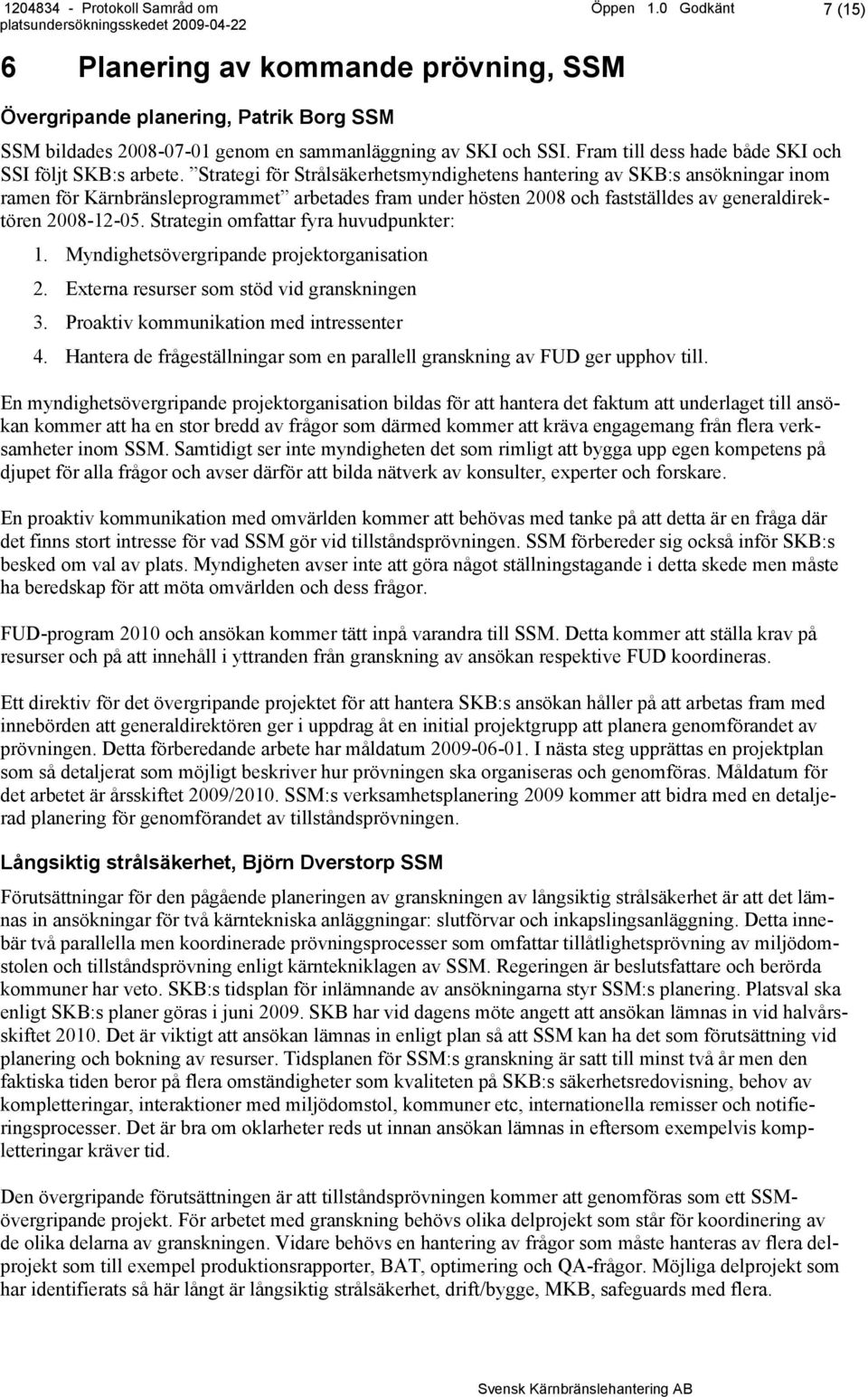 1204834 - Protokoll Samråd om platsundersökningsskedet 2009-04-22 Öppen 1.0 Godkänt 7 (15)

6 Planering av kommande prövning, SSM

Övergripande planering, Patrik Borg SSM

SSM bildades 2008-07-01 genom en sammanläggning av SKI och SSI. Fram till dess hade både SKI och SSI följt SKB:s arbete. ”Strategi för Strålsäkerhetsmyndighetens hantering av SKB:s ansökningar inom ramen för Kärnbränsleprogrammet” arbetades fram under hösten 2008 och fastställdes av generaldirektören 2008-12-05. Strategin omfattar fyra huvudpunkter:

1. Myndighetsövergripande projektorganisation
2. Externa resurser som stöd vid granskningen
3. Proaktiv kommunikation med intressenter
4. Hantera de frågeställningar som en parallell granskning av FUD ger upphov till.

En myndighetsövergripande projektorganisation bildas för att hantera det faktum att underlaget till ansökan kommer att ha en stor bredd av frågor som därmed kommer att kräva engagemang från flera verksamheter inom SSM. Samtidigt ser inte myndigheten det som rimligt att bygga upp egen kompetens på djupet för alla frågor och avser därför att bilda nätverk av konsulter, experter och forskare.

En proaktiv kommunikation med omvärlden kommer att behövas med tanke på att detta är en fråga där det finns stort intresse för vad SSM gör vid tillståndsprövningen. SSM förbereder sig också inför SKB:s besked om val av plats. Myndigheten avser inte att göra något ställningstagande i detta skede men måste ha beredskap för att möta omvärlden och dess frågor.

FUD-program 2010 och ansökan kommer tätt inpå varandra till SSM. Detta kommer att ställa krav på resurser och på att innehåll i yttranden från granskning av ansökan respektive FUD koordineras.

Ett direktiv för det övergripande projektet för att hantera SKB:s ansökan håller på att arbetas fram med innebörden att generaldirektören ger i uppdrag åt en initial projektgrupp att planera genomförandet av prövningen. Detta förberedande arbete har måldatum 2009-06-01. I nästa steg upprättas en projektplan som så detaljerat som möjligt beskriver hur prövningen ska organiseras och genomföras. Måldatum för det arbetet är årsskiftet 2009/2010. SSM:s verksamhetsplanering 2009 kommer att bidra med en detaljerad planering för genomförandet av tillståndsprövningen.

Långsiktig strålsäkerhet, Björn Dverstorp SSM

Förutsättningar för den pågående planeringen av granskningen av långsiktig strålsäkerhet är att det lämnas in ansökningar för två kärntekniska anläggningar: slutförvar och inkapslingsanläggning. Detta innebär två parallella men koordinerade prövningsprocesser som omfattar tillåtlighetsprövning av miljödomstolen och tillståndsprövning enligt kärntekniklagen av SSM. Regeringen är beslutsfattare och berörda kommuner har veto. SKB:s tidsplan för inlämnande av ansökningarna styr SSM:s planering. Platsval ska enligt SKB:s planer göras i juni 2009. SKB har vid dagens möte angett att ansökan lämnas in vid halvårsskiftet 2010. Det är viktigt att ansökan lämnas in enligt plan så att SSM kan ha det som förutsättning vid planering och bokning av resurser. Tidsplanen för SSM:s granskning är satt till minst två år men den faktiska tiden beror på flera omständigheter som kvaliteten på SKB:s säkerhetsredovisning, behov av kompletteringar, interaktioner med miljödomstol, kommuner etc, internationella remisser och notifieringsprocesser. Det är bra om oklarheter reds ut innan ansökan lämnas in eftersom exempelvis kompletteringar kräver tid.

Den övergripande förutsättningen är att tillståndsprövningen kommer att genomföras som ett SSM-övergripande projekt. För arbetet med granskning behövs olika delprojekt som står för koordinering av de olika delarna av granskningen. Vidare behövs en hantering av frågor som måste hanteras av flera delprojekt som till exempel produktionsrapporter, BAT, optimering och QA-frågor. Möjliga delprojekt som har identifierats så här långt är långsiktig strålsäkerhet, drift/bygge, MKB, safeguards med flera.

Svensk Kärnbränslehantering AB